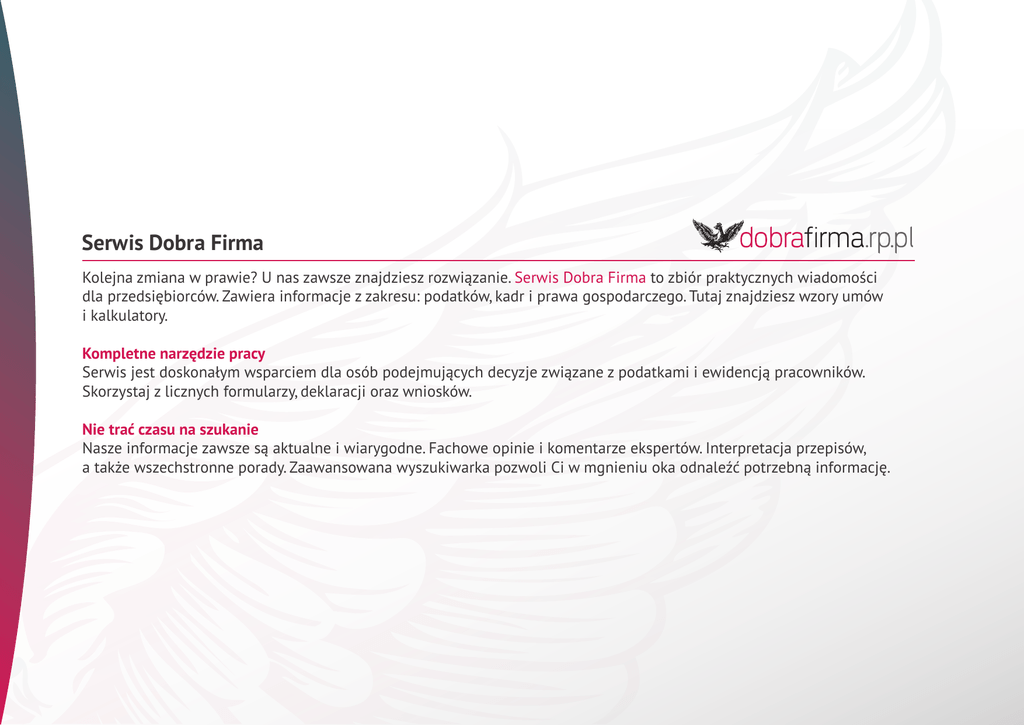 Serwis Dobra Firma

dobrafirma.rp.pl

Kolejna zmiana w prawie? U nas zawsze znajdziesz rozwiązanie. Serwis Dobra Firma to zbiór praktycznych wiadomości dla przedsiębiorców. Zawiera informacje z zakresu: podatków, kadr i prawa gospodarczego. Tutaj znajdziesz wzory umów i kalkulatory.

Kompletne narzędzie pracy
Serwis jest doskonałym wsparciem dla osób podejmujących decyzje związane z podatkami i ewidencją pracowników. Skorzystaj z licznych formularzy, deklaracji oraz wniosków.

Nie trać czasu na szukanie
Nasze informacje zawsze są aktualne i wiarygodne. Fachowe opinie i komentarze ekspertów. Interpretacja przepisów, a także wszechstronne porady. Zaawansowana wyszukiwarka pozwoli Ci w mgnieniu oka odnaleźć potrzebną informację.